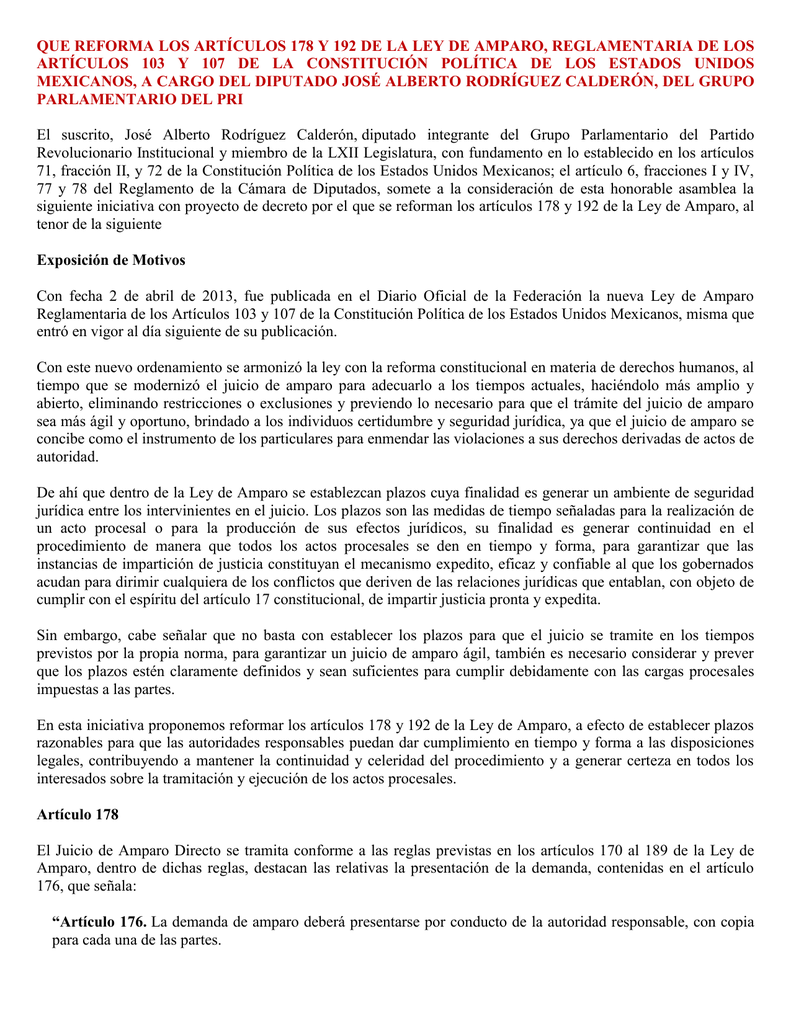 QUE REFORMA LOS ARTÍCULOS 178 Y 192 DE LA LEY DE AMPARO, REGLAMENTARIA DE LOS ARTÍCULOS 103 Y 107 DE LA CONSTITUCIÓN POLÍTICA DE LOS ESTADOS UNIDOS MEXICANOS, A CARGO DEL DIPUTADO JOSÉ ALBERTO RODRÍGUEZ CALDERÓN, DEL GRUPO PARLAMENTARIO DEL PRI

El suscrito, José Alberto Rodríguez Calderón, diputado integrante del Grupo Parlamentario del Partido Revolucionario Institucional y miembro de la LXII Legislatura, con fundamento en lo establecido en los artículos 71, fracción II, y 72 de la Constitución Política de los Estados Unidos Mexicanos; el artículo 6, fracciones I y IV, 77 y 78 del Reglamento de la Cámara de Diputados, somete a la consideración de esta honorable asamblea la siguiente iniciativa con proyecto de decreto por el que se reforman los artículos 178 y 192 de la Ley de Amparo, al tenor de la siguiente

Exposición de Motivos

Con fecha 2 de abril de 2013, fue publicada en el Diario Oficial de la Federación la nueva Ley de Amparo Reglamentaria de los Artículos 103 y 107 de la Constitución Política de los Estados Unidos Mexicanos, misma que entró en vigor al día siguiente de su publicación.

Con este nuevo ordenamiento se armonizó la ley con la reforma constitucional en materia de derechos humanos, al tiempo que se modernizó el juicio de amparo para adecuarlo a los tiempos actuales, haciéndolo más amplio y abierto, eliminando restricciones o exclusiones y previendo lo necesario para que el trámite del juicio de amparo sea más ágil y oportuno, brindado a los individuos certidumbre y seguridad jurídica, ya que el juicio de amparo se concibe como el instrumento de los particulares para enmendar las violaciones a sus derechos derivadas de actos de autoridad.

De ahí que dentro de la Ley de Amparo se establezcan plazos cuya finalidad es generar un ambiente de seguridad jurídica entre los intervinientes en el juicio. Los plazos son las medidas de tiempo señaladas para la realización de un acto procesal o para la producción de sus efectos jurídicos, su finalidad es generar continuidad en el procedimiento de manera que todos los actos procesales se den en tiempo y forma, para garantizar que las instancias de impartición de justicia constituyan el mecanismo expedito, eficaz y confiable al que los gobernados acudan para dirimir cualquiera de los conflictos que deriven de las relaciones jurídicas que entablan, con objeto de cumplir con el espíritu del artículo 17 constitucional, de impartir justicia pronta y expedita.

Sin embargo, cabe señalar que no basta con establecer los plazos para que el juicio se tramite en los tiempos previstos por la propia norma, para garantizar un juicio de amparo ágil, también es necesario considerar y prever que los plazos estén claramente definidos y sean suficientes para cumplir debidamente con las cargas procesales impuestas a las partes.

En esta iniciativa proponemos reformar los artículos 178 y 192 de la Ley de Amparo, a efecto de establecer plazos razonables para que las autoridades responsables puedan dar cumplimiento en tiempo y forma a las disposiciones legales, contribuyendo a mantener la continuidad y celeridad del procedimiento y a generar certeza en todos los interesados sobre la tramitación y ejecución de los actos procesales.

Artículo 178

El Juicio de Amparo Directo se tramita conforme a las reglas previstas en los artículos 170 al 189 de la Ley de Amparo, dentro de dichas reglas, destacan las relativas la presentación de la demanda, contenidas en el artículo 176, que señala:

“Artículo 176. La demanda de amparo deberá presentarse por conducto de la autoridad responsable, con copia para cada una de las partes.